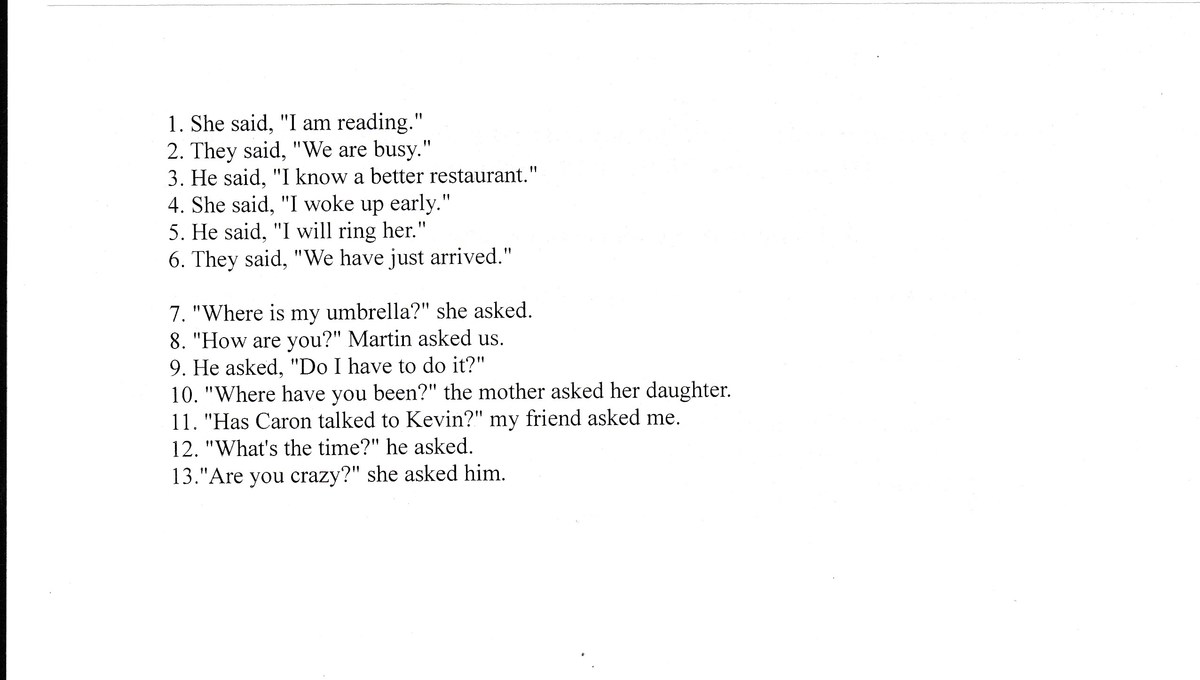 1. She said, "I am reading."
2. They said, "We are busy."
3. He said, "I know a better restaurant."
4. She said, "I woke up early."
5. He said, "I will ring her."
6. They said, "We have just arrived."

7. "Where is my umbrella?" she asked.
8. "How are you?" Martin asked us.
9. He asked, "Do I have to do it?"
10. "Where have you been?" the mother asked her daughter.
11. "Has Caron talked to Kevin?" my friend asked me.
12. "What's the time?" he asked.
13."Are you crazy?" she asked him.